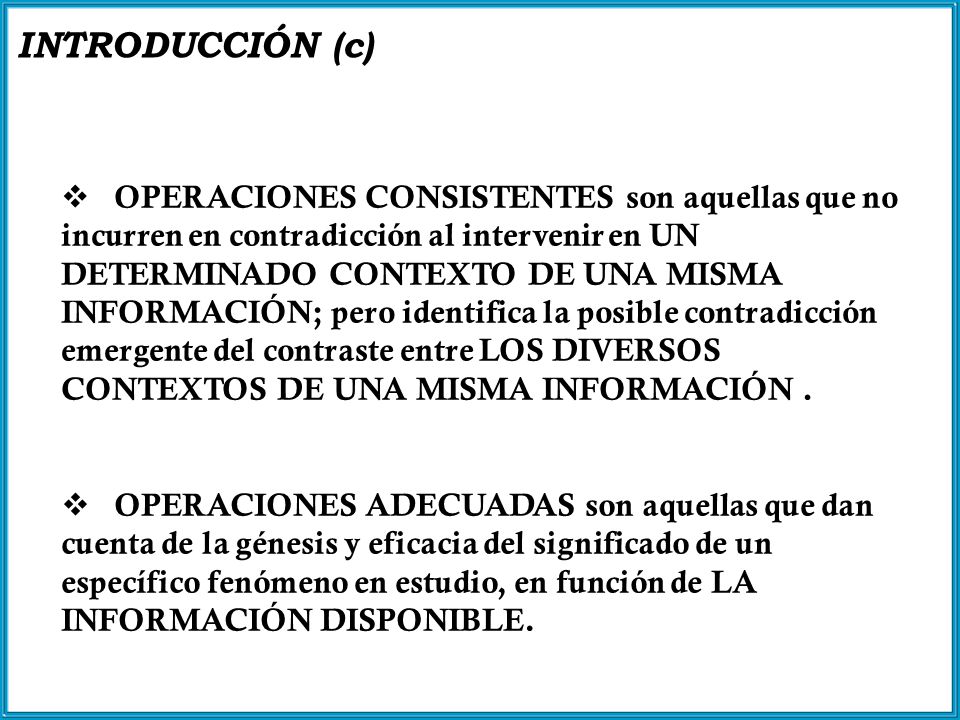 INTRODUCCIÓN (c)

❖ OPERACIONES CONSISTENTES son aquellas que no incurren en contradicción al intervenir en UN DETERMINADO CONTEXTO DE UNA MISMA INFORMACIÓN; pero identifica la posible contradicción emergente del contraste entre LOS DIVERSOS CONTEXTOS DE UNA MISMA INFORMACIÓN .

❖ OPERACIONES ADECUADAS son aquellas que dan cuenta de la génesis y eficacia del significado de un específico fenómeno en estudio, en función de LA INFORMACIÓN DISPONIBLE.